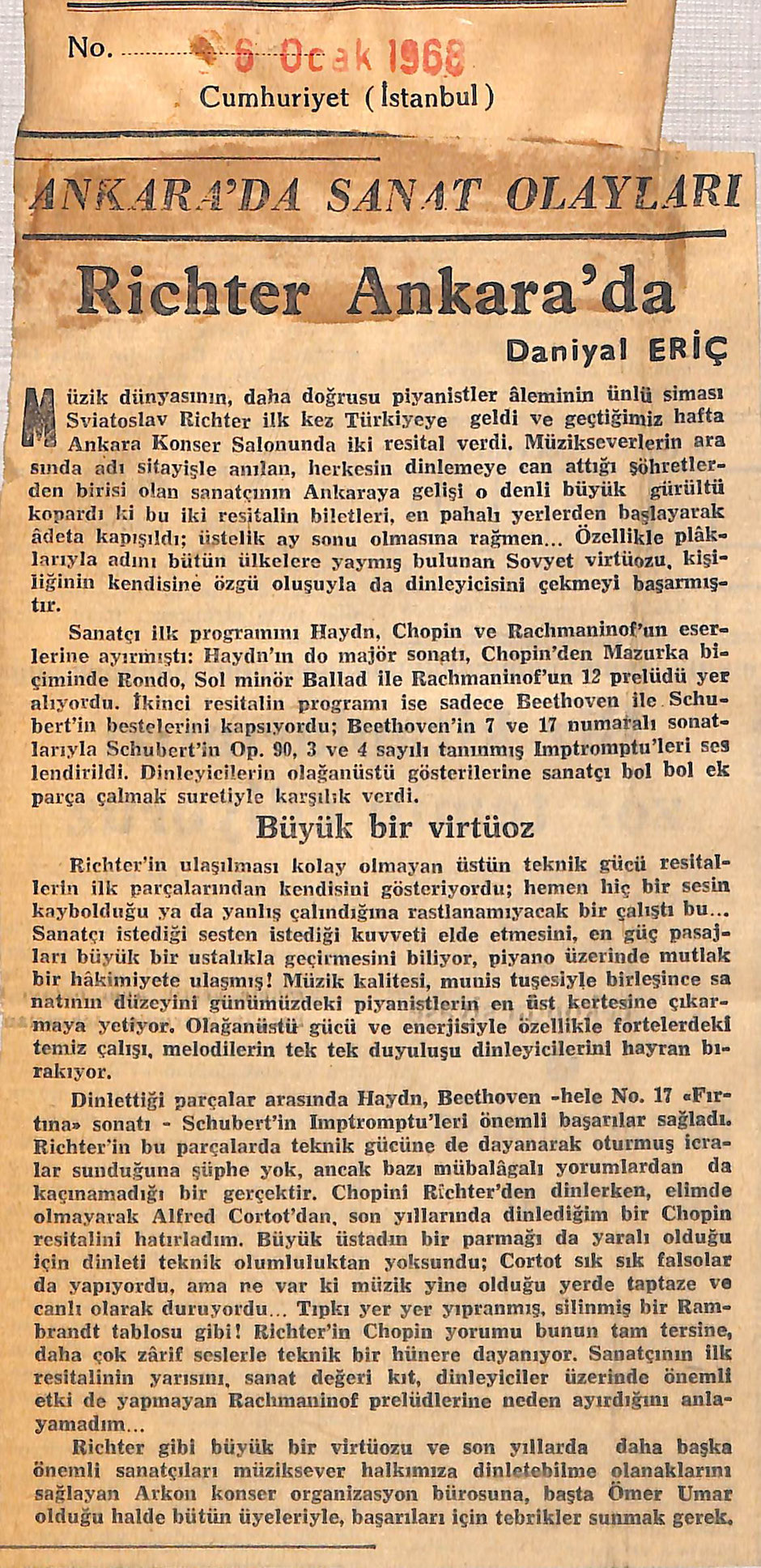 No. 6 Ocak 1968

Cumhuriyet (İstanbul)

ANKARA'DA SANAT OLAYLARI

Richter Ankara'da

Daniyal ERİÇ

Müzik dünyasının, daha doğrusu piyanistler âleminin ünlü siması Sviatoslav Richter ilk kez Türkiyeye geldi ve geçtiğimiz hafta Ankara Konser Salonunda iki resital verdi. Müzikseverlerin arasında adı sitayişle anılan, herkesin dinlemeye can attığı şöhretlerden birisi olan sanatçının Ankaraya gelişi o denli büyük gürültü kopardı ki bu iki resitalin biletleri, en pahalı yerlerden başlayarak âdeta kapışıldı; üstelik ay sonu olmasına rağmen... Özellikle plâklarıyla adını bütün ülkelere yaymış bulunan Sovyet virtüozu, kişiliğinin kendisine özgü oluşuyla da dinleyicisini çekmeyi başarmıştır.

Sanatçı ilk programını Haydn, Chopin ve Rachmaninof'un eserlerine ayırmıştı: Haydn'ın do majör sonatı, Chopin'den Mazurka biçiminde Rondo, Sol minör Ballad ile Rachmaninof'un 12 prelüdü yer alıyordu. İkinci resitalin programı ise sadece Beethoven ile Schubert'in bestelerini kapsıyordu; Beethoven'in 7 ve 17 numaralı sonatlarıyla Schubert'in Op. 90, 3 ve 4 sayılı tanınmış Imptromptu'leri seslendirildi. Dinleyicilerin olağanüstü gösterilerine sanatçı bol bol ek parça çalmak suretiyle karşılık verdi.

Büyük bir virtüoz

Richter'in ulaşılması kolay olmayan üstün teknik gücü resitallerin ilk parçalarından kendisini gösteriyordu; hemen hiç bir sesin kaybolduğu ya da yanlış çalındığına rastlanamıyacak bir çalıştı bu... Sanatçı istediği sesten istediği kuvveti elde etmesini, en güç pasajları büyük bir ustalıkla geçirmesini biliyor, piyano üzerinde mutlak bir hâkimiyete ulaşmış! Müzik kalitesi, munis tuşesiyle birleşince sanatının düzeyini günümüzdeki piyanistlerin en üst kertesine çıkarmaya yetiyor. Olağanüstü gücü ve enerjisiyle özellikle fortelerdeki temiz çalışı, melodilerin tek tek duyuluşu dinleyicilerini hayran bırakıyor.

Dinlettiği parçalar arasında Haydn, Beethoven -hele No. 17 «Fırtına» sonatı - Schubert'in Imptromptu'leri önemli başarılar sağladı. Richter'in bu parçalarda teknik gücüne de dayanarak oturmuş icralar sunduğuna şüphe yok, ancak bazı mübalâgalı yorumlardan da kaçınamadığı bir gerçektir. Chopini Richter'den dinlerken, elimde olmayarak Alfred Cortot'dan, son yıllarında dinlediğim bir Chopin resitalini hatırladım. Büyük üstadın bir parmağı da yaralı olduğu için dinleti teknik olumluluktan yoksundu; Cortot sık sık falsolar da yapıyordu, ama ne var ki müzik yine olduğu yerde taptaze ve canlı olarak duruyordu... Tıpkı yer yer yıpranmış, silinmiş bir Rambrandt tablosu gibi! Richter'in Chopin yorumu bunun tam tersine, daha çok zârif seslerle teknik bir hünere dayanıyor. Sanatçının ilk resitalinin yarısını, sanat değeri kıt, dinleyiciler üzerinde önemli etki de yapmayan Rachmaninof prelüdlerine neden ayırdığını anlayamadım...

Richter gibi büyük bir virtüozu ve son yıllarda daha başka önemli sanatçıları müziksever halkımıza dinletebilme olanaklarını sağlayan Arkon konser organizasyon bürosuna, başta Ömer Umar olduğu halde bütün üyeleriyle, başarıları için tebrikler sunmak gerek.